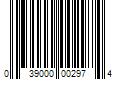 0 39000 00297 4